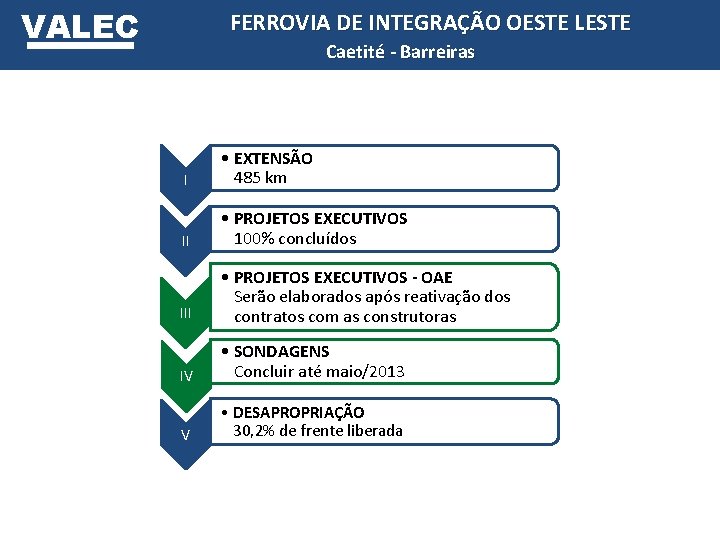 VALEC

FERROVIA DE INTEGRAÇÃO OESTE LESTE
Caetité - Barreiras

I
• EXTENSÃO
485 km

II
• PROJETOS EXECUTIVOS
100% concluídos

III
• PROJETOS EXECUTIVOS - OAE
Serão elaborados após reativação dos contratos com as construtoras

IV
• SONDAGENS
Concluir até maio/2013

V
• DESAPROPRIAÇÃO
30,2% de frente liberada